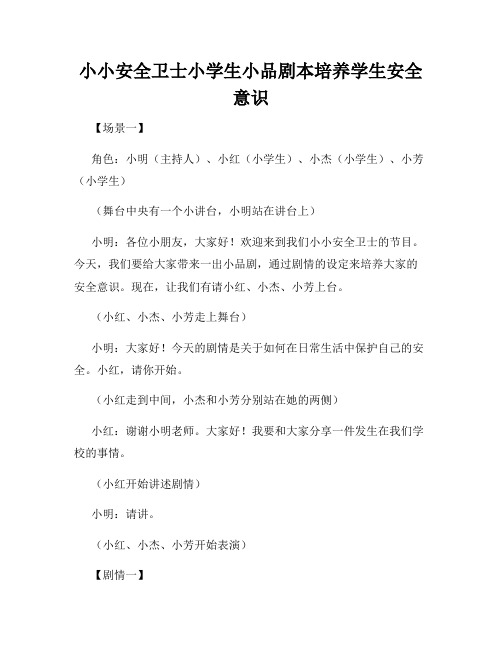 小小安全卫士小学生小品剧本培养学生安全意识

【场景一】

角色：小明（主持人）、小红（小学生）、小杰（小学生）、小芳（小学生）

（舞台中央有一个小讲台，小明站在讲台上）

小明：各位小朋友，大家好！欢迎来到我们小小安全卫士的节目。今天，我们要给大家带来一出小品剧，通过剧情的设定来培养大家的安全意识。现在，让我们有请小红、小杰、小芳上台。

（小红、小杰、小芳走上舞台）

小明：大家好！今天的剧情是关于如何在日常生活中保护自己的安全。小红，请你开始。

（小红走到中间，小杰和小芳分别站在她的两侧）

小红：谢谢小明老师。大家好！我要和大家分享一件发生在我们学校的事情。

（小红开始讲述剧情）

小明：请讲。

（小红、小杰、小芳开始表演）

【剧情一】